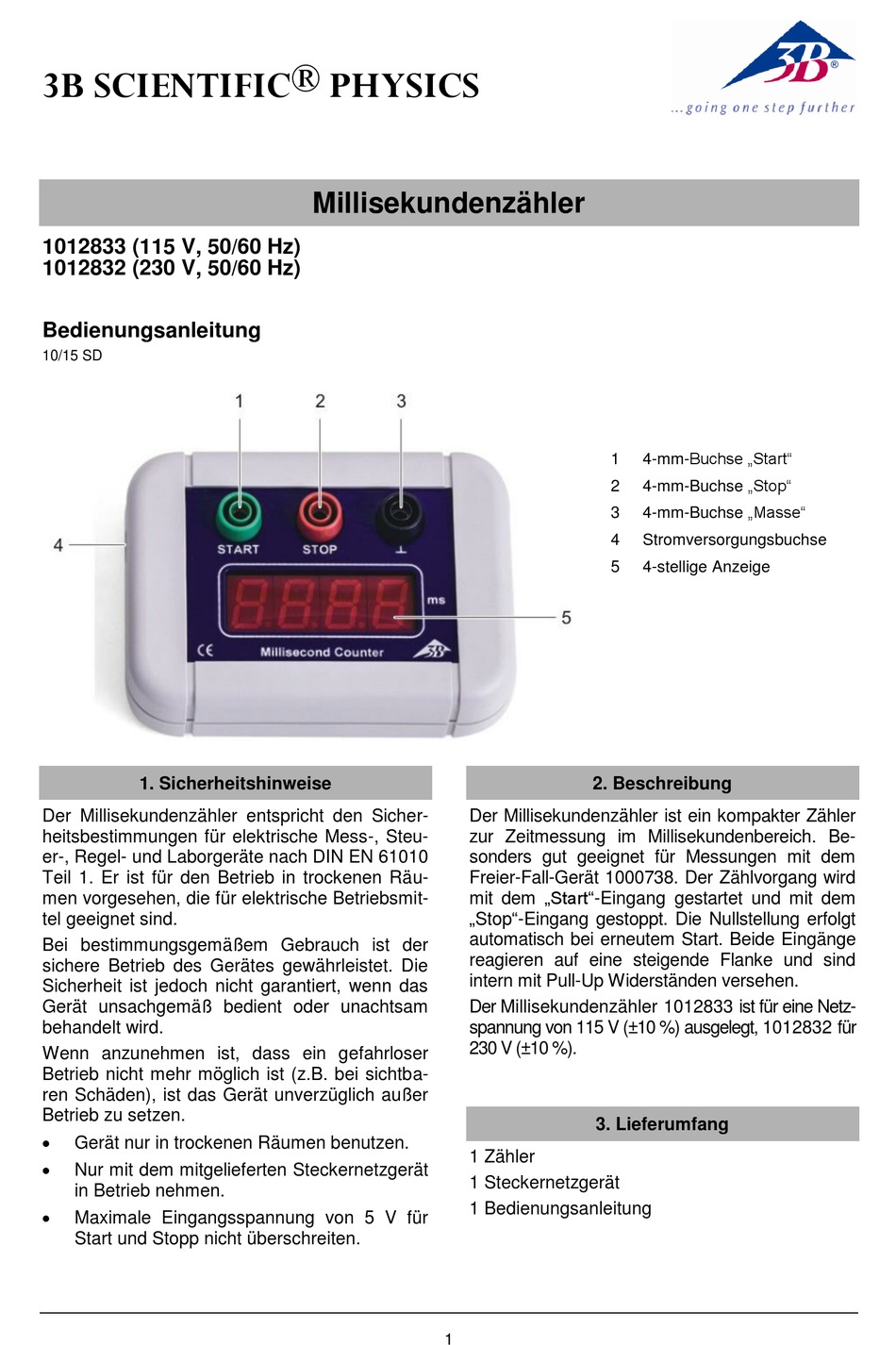 3B SCIENTIFIC® PHYSICS

3B®
...going one step further

Millisekundenzähler

1012833 (115 V, 50/60 Hz)
1012832 (230 V, 50/60 Hz)

Bedienungsanleitung
10/15 SD

1 2 3

4

START STOP ⊥

ms

5

CE Millisecond Counter 3B

1 4-mm-Buchse „Start“
2 4-mm-Buchse „Stop“
3 4-mm-Buchse „Masse“
4 Stromversorgungsbuchse
5 4-stellige Anzeige

1. Sicherheitshinweise

Der Millisekundenzähler entspricht den Sicherheitsbestimmungen für elektrische Mess-, Steuer-, Regel- und Laborgeräte nach DIN EN 61010 Teil 1. Er ist für den Betrieb in trockenen Räumen vorgesehen, die für elektrische Betriebsmittel geeignet sind.

Bei bestimmungsgemäßem Gebrauch ist der sichere Betrieb des Gerätes gewährleistet. Die Sicherheit ist jedoch nicht garantiert, wenn das Gerät unsachgemäß bedient oder unachtsam behandelt wird.

Wenn anzunehmen ist, dass ein gefahrloser Betrieb nicht mehr möglich ist (z.B. bei sichtbaren Schäden), ist das Gerät unverzüglich außer Betrieb zu setzen.

• Gerät nur in trockenen Räumen benutzen.
• Nur mit dem mitgelieferten Steckernetzgerät in Betrieb nehmen.
• Maximale Eingangsspannung von 5 V für Start und Stopp nicht überschreiten.

2. Beschreibung

Der Millisekundenzähler ist ein kompakter Zähler zur Zeitmessung im Millisekundenbereich. Besonders gut geeignet für Messungen mit dem Freier-Fall-Gerät 1000738. Der Zählvorgang wird mit dem „Start“-Eingang gestartet und mit dem „Stop“-Eingang gestoppt. Die Nullstellung erfolgt automatisch bei erneutem Start. Beide Eingänge reagieren auf eine steigende Flanke und sind intern mit Pull-Up Widerständen versehen.

Der Millisekundenzähler 1012833 ist für eine Netzspannung von 115 V (±10 %) ausgelegt, 1012832 für 230 V (±10 %).

3. Lieferumfang

1 Zähler
1 Steckernetzgerät
1 Bedienungsanleitung

1